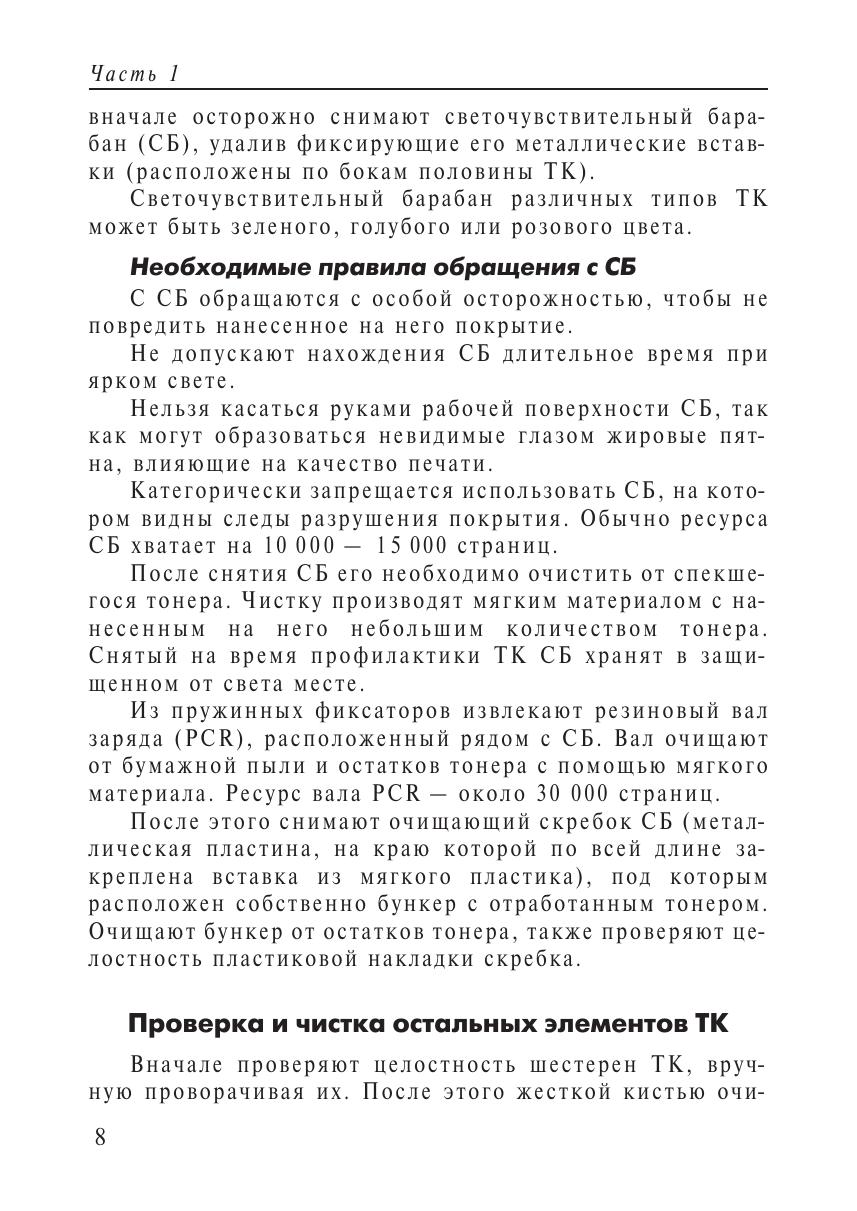 Часть 1

вначале осторожно снимают светочувствительный барабан (СБ), удалив фиксирующие его металлические вставки (расположены по бокам половины ТК).

Светочувствительный барабан различных типов ТК может быть зеленого, голубого или розового цвета.

Необходимые правила обращения с СБ

С СБ обращаются с особой осторожностью, чтобы не повредить нанесенное на него покрытие.

Не допускают нахождения СБ длительное время при ярком свете.

Нельзя касаться руками рабочей поверхности СБ, так как могут образоваться невидимые глазом жировые пятна, влияющие на качество печати.

Категорически запрещается использовать СБ, на котором видны следы разрушения покрытия. Обычно ресурса СБ хватает на 10 000 — 15 000 страниц.

После снятия СБ его необходимо очистить от спекшегося тонера. Чистку производят мягким материалом с нанесенным на него небольшим количеством тонера. Снятый на время профилактики ТК СБ хранят в защищенном от света месте.

Из пружинных фиксаторов извлекают резиновый вал заряда (PCR), расположенный рядом с СБ. Вал очищают от бумажной пыли и остатков тонера с помощью мягкого материала. Ресурс вала PCR — около 30 000 страниц.

После этого снимают очищающий скребок СБ (металлическая пластина, на краю которой по всей длине закреплена вставка из мягкого пластика), под которым расположен собственно бункер с отработанным тонером. Очищают бункер от остатков тонера, также проверяют целостность пластиковой накладки скребка.

Проверка и чистка остальных элементов ТК

Вначале проверяют целостность шестерен ТК, вручную проворачивая их. После этого жесткой кистью очи-

8